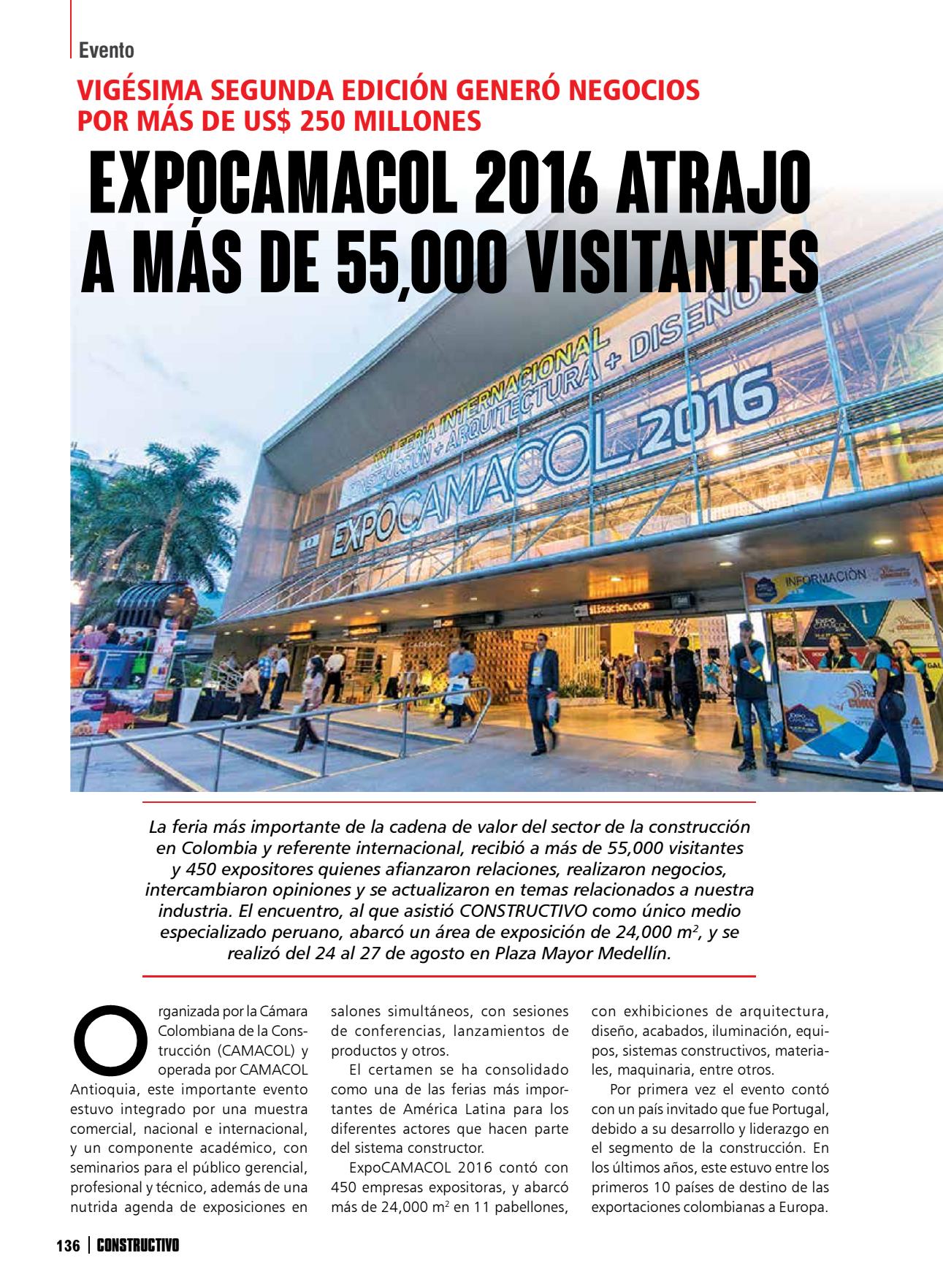 Evento

VIGÉSIMA SEGUNDA EDICIÓN GENERÓ NEGOCIOS POR MÁS DE US$ 250 MILLONES

EXPOCAMACOL 2016 ATRAJO A MÁS DE 55,000 VISITANTES

XXII FERIA INTERNACIONAL CONSTRUCCIÓN + ARQUITECTURA + DISEÑO

EXPOCAMACOL 2016

INFORMACIÓN

La feria más importante de la cadena de valor del sector de la construcción en Colombia y referente internacional, recibió a más de 55,000 visitantes y 450 expositores quienes afianzaron relaciones, realizaron negocios, intercambiaron opiniones y se actualizaron en temas relacionados a nuestra industria. El encuentro, al que asistió CONSTRUCTIVO como único medio especializado peruano, abarcó un área de exposición de 24,000 $m^2$, y se realizó del 24 al 27 de agosto en Plaza Mayor Medellín.

Organizada por la Cámara Colombiana de la Construcción (CAMACOL) y operada por CAMACOL Antioquia, este importante evento estuvo integrado por una muestra comercial, nacional e internacional, y un componente académico, con seminarios para el público gerencial, profesional y técnico, además de una nutrida agenda de exposiciones en salones simultáneos, con sesiones de conferencias, lanzamientos de productos y otros.

El certamen se ha consolidado como una de las ferias más importantes de América Latina para los diferentes actores que hacen parte del sistema constructor.

ExpoCAMACOL 2016 contó con 450 empresas expositoras, y abarcó más de 24,000 $m^2$ en 11 pabellones, con exhibiciones de arquitectura, diseño, acabados, iluminación, equipos, sistemas constructivos, materiales, maquinaria, entre otros.

Por primera vez el evento contó con un país invitado que fue Portugal, debido a su desarrollo y liderazgo en el segmento de la construcción. En los últimos años, este estuvo entre los primeros 10 países de destino de las exportaciones colombianas a Europa.

136 | CONSTRUCTIVO